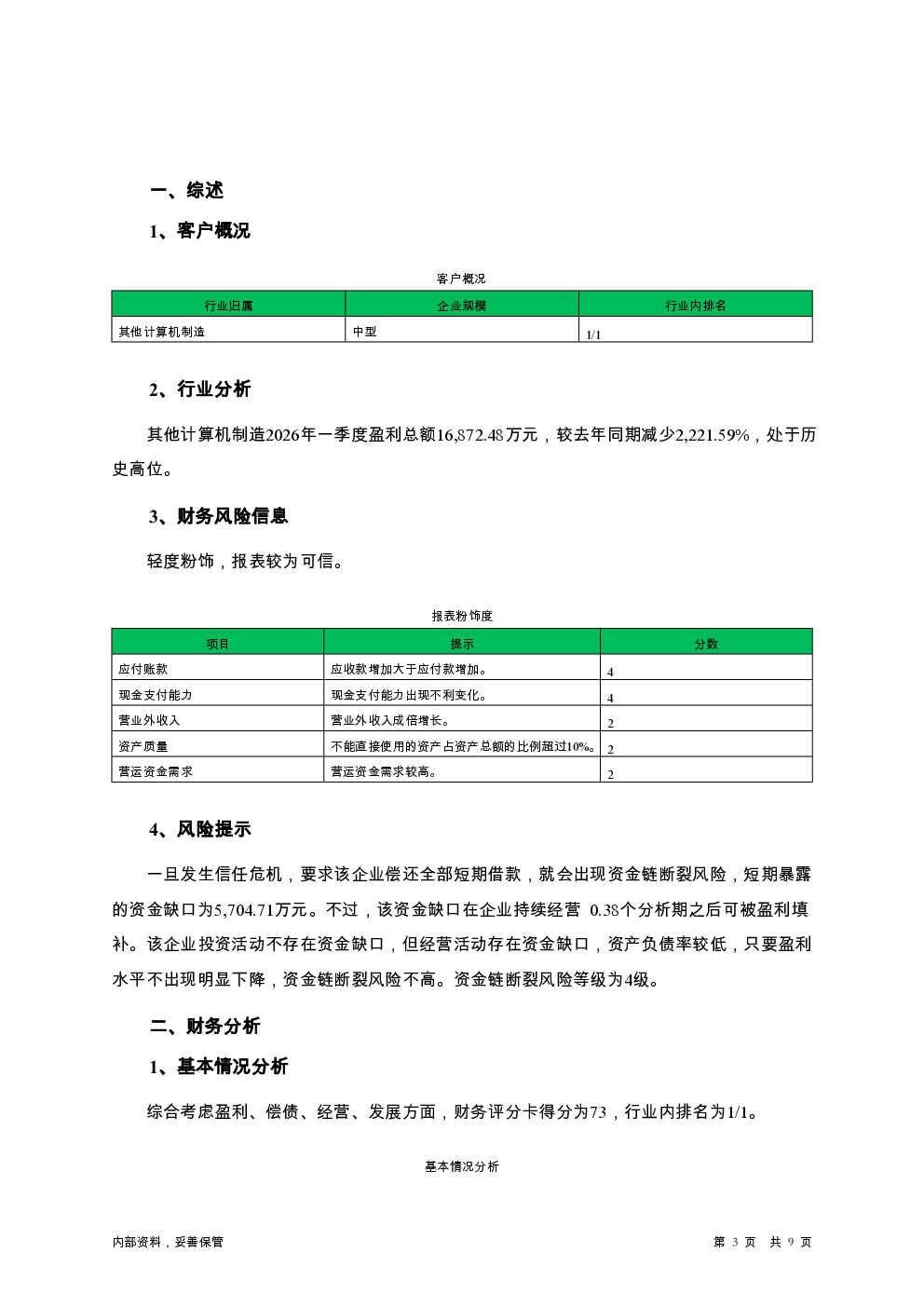 一、综述

1、客户概况

客户概况

| 行业归属 | 企业规模 | 行业内排名 |
|---|---|---|
| 其他计算机制造 | 中型 | 1/1 |

2、行业分析

其他计算机制造2026年一季度盈利总额16,872.48万元，较去年同期减少2,221.59%，处于历史高位。

3、财务风险信息

轻度粉饰，报表较为可信。

报表粉饰度

| 项目 | 提示 | 分数 |
|---|---|---|
| 应付账款 | 应收款增加大于应付款增加。 | 4 |
| 现金支付能力 | 现金支付能力出现不利变化。 | 4 |
| 营业外收入 | 营业外收入成倍增长。 | 2 |
| 资产质量 | 不能直接使用的资产占资产总额的比例超过10%。 | 2 |
| 营运资金需求 | 营运资金需求较高。 | 2 |

4、风险提示

一旦发生信任危机，要求该企业偿还全部短期借款，就会出现资金链断裂风险，短期暴露的资金缺口为5,704.71万元。不过，该资金缺口在企业持续经营 0.38个分析期之后可被盈利填补。该企业投资活动不存在资金缺口，但经营活动存在资金缺口，资产负债率较低，只要盈利水平不出现明显下降，资金链断裂风险不高。资金链断裂风险等级为4级。

二、财务分析

1、基本情况分析

综合考虑盈利、偿债、经营、发展方面，财务评分卡得分为73，行业内排名为1/1。

基本情况分析

内部资料，妥善保管

第 3 页 共 9 页